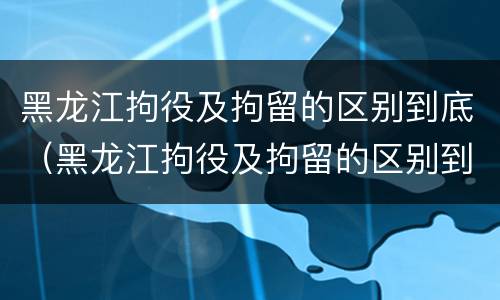 黑龙江拘役及拘留的区别到底（黑龙江拘役及拘留的区别到